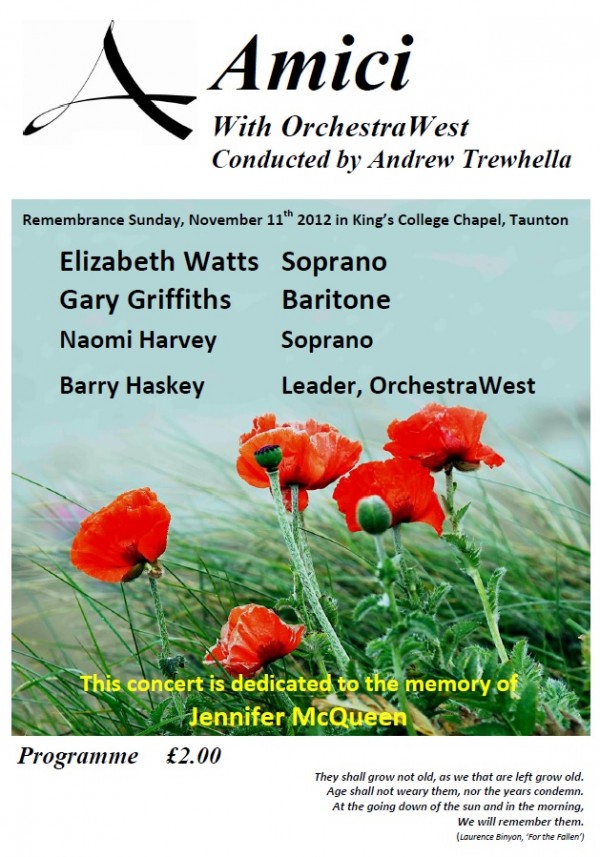 Amici
With OrchestraWest
Conducted by Andrew Trewhella

Remembrance Sunday, November 11$^{th}$ 2012 in King's College Chapel, Taunton

Elizabeth Watts Soprano
Gary Griffiths Baritone
Naomi Harvey Soprano
Barry Haskey Leader, OrchestraWest

This concert is dedicated to the memory of
Jennifer McQueen

Programme £2.00

They shall grow not old, as we that are left grow old.
Age shall not weary them, nor the years condemn.
At the going down of the sun and in the morning,
We will remember them.
(Laurence Binyon, 'For the Fallen')